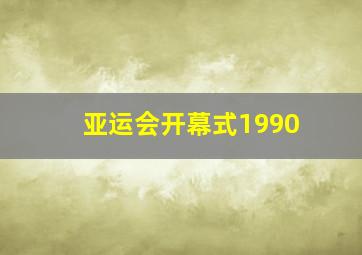 亚运会开幕式1990